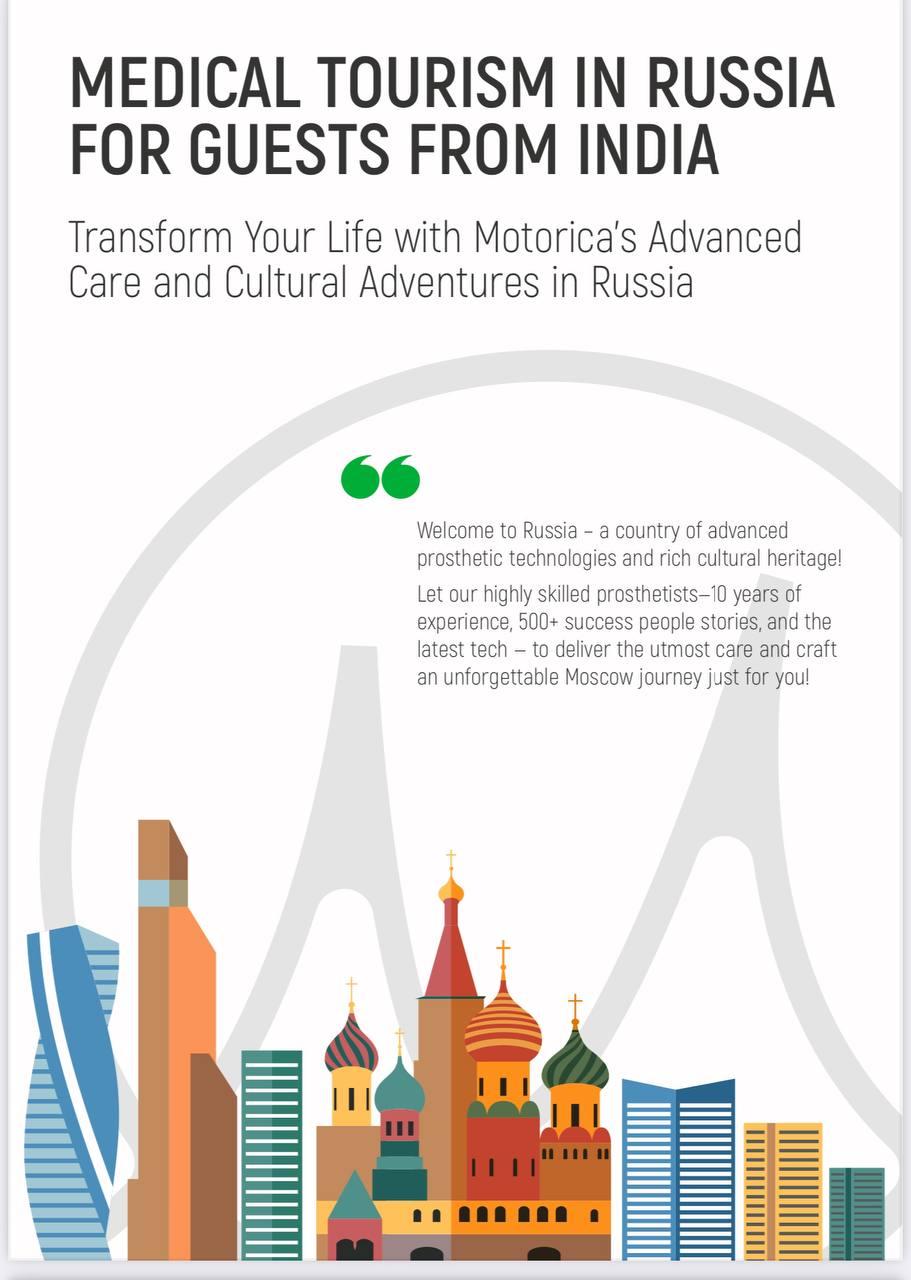 MEDICAL TOURISM IN RUSSIA FOR GUESTS FROM INDIA

Transform Your Life with Motorica's Advanced Care and Cultural Adventures in Russia

Welcome to Russia – a country of advanced prosthetic technologies and rich cultural heritage!

Let our highly skilled prosthetists–10 years of experience, 500+ success people stories, and the latest tech – to deliver the utmost care and craft an unforgettable Moscow journey just for you!